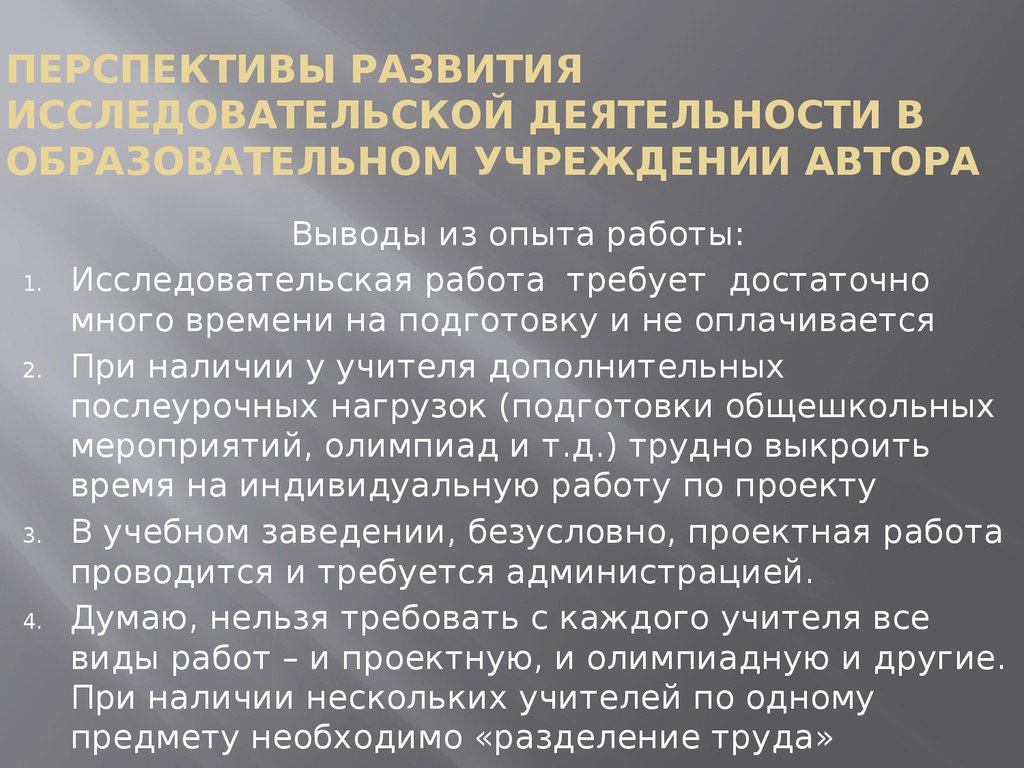 ПЕРСПЕКТИВЫ РАЗВИТИЯ ИССЛЕДОВАТЕЛЬСКОЙ ДЕЯТЕЛЬНОСТИ В ОБРАЗОВАТЕЛЬНОМ УЧРЕЖДЕНИИ АВТОРА

Выводы из опыта работы:

1. Исследовательская работа требует достаточно много времени на подготовку и не оплачивается
2. При наличии у учителя дополнительных послеурочных нагрузок (подготовки общешкольных мероприятий, олимпиад и т.д.) трудно выкроить время на индивидуальную работу по проекту
3. В учебном заведении, безусловно, проектная работа проводится и требуется администрацией.
4. Думаю, нельзя требовать с каждого учителя все виды работ – и проектную, и олимпиадную и другие. При наличии нескольких учителей по одному предмету необходимо «разделение труда»